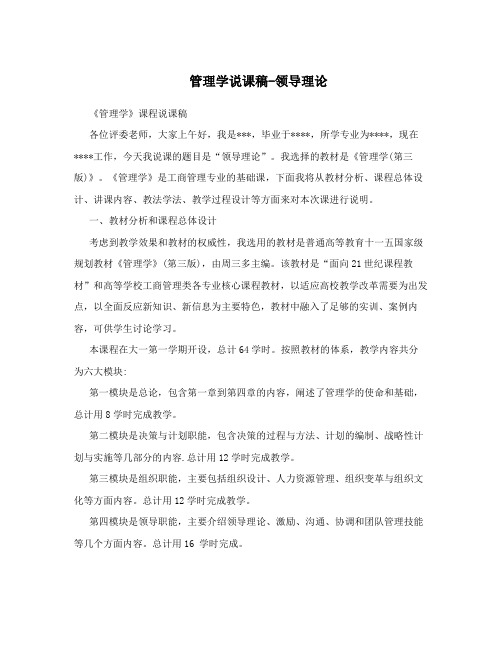 管理学说课稿-领导理论

《管理学》课程说课稿

各位评委老师，大家上午好，我是***，毕业于****，所学专业为****，现在****工作，今天我说课的题目是“领导理论”。我选择的教材是《管理学(第三版)》。《管理学》是工商管理专业的基础课，下面我将从教材分析、课程总体设计、讲课内容、教法学法、教学过程设计等方面来对本次课进行说明。

一、教材分析和课程总体设计

考虑到教学效果和教材的权威性，我选用的教材是普通高等教育十一五国家级规划教材《管理学》(第三版)，由周三多主编。该教材是“面向21世纪课程教材”和高等学校工商管理类各专业核心课程教材，以适应高校教学改革需要为出发点，以全面反应新知识、新信息为主要特色，教材中融入了足够的实训、案例内容，可供学生讨论学习。

本课程在大一第一学期开设，总计64学时。按照教材的体系，教学内容共分为六大模块:

第一模块是总论，包含第一章到第四章的内容，阐述了管理学的使命和基础，总计用8学时完成教学。

第二模块是决策与计划职能，包含决策的过程与方法、计划的编制、战略性计划与实施等几部分的内容.总计用12学时完成教学。

第三模块是组织职能，主要包括组织设计、人力资源管理、组织变革与组织文化等方面内容。总计用12学时完成教学。

第四模块是领导职能，主要介绍领导理论、激励、沟通、协调和团队管理技能等几个方面内容。总计用16 学时完成。